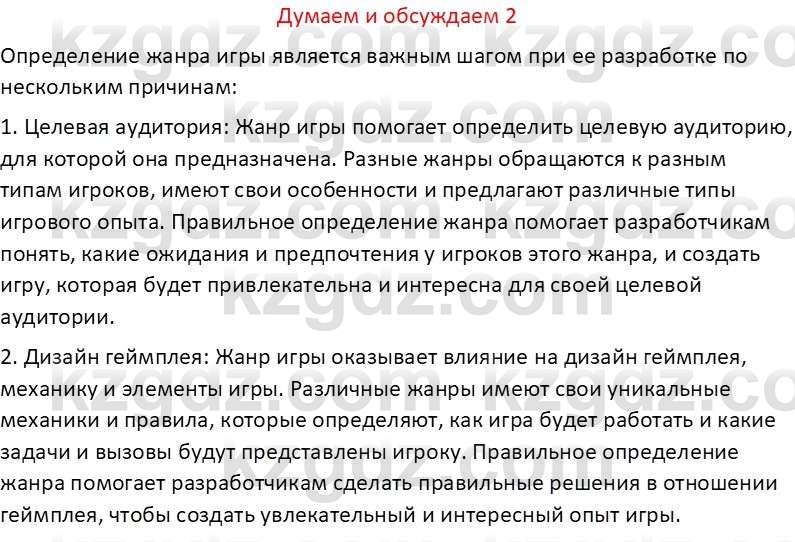 Думаем и обсуждаем 2

Определение жанра игры является важным шагом при ее разработке по нескольким причинам:

1. Целевая аудитория: Жанр игры помогает определить целевую аудиторию, для которой она предназначена. Разные жанры обращаются к разным типам игроков, имеют свои особенности и предлагают различные типы игрового опыта. Правильное определение жанра помогает разработчикам понять, какие ожидания и предпочтения у игроков этого жанра, и создать игру, которая будет привлекательна и интересна для своей целевой аудитории.

2. Дизайн геймплея: Жанр игры оказывает влияние на дизайн геймплея, механику и элементы игры. Различные жанры имеют свои уникальные механики и правила, которые определяют, как игра будет работать и какие задачи и вызовы будут представлены игроку. Правильное определение жанра помогает разработчикам сделать правильные решения в отношении геймплея, чтобы создать увлекательный и интересный опыт игры.

kzgdz.com